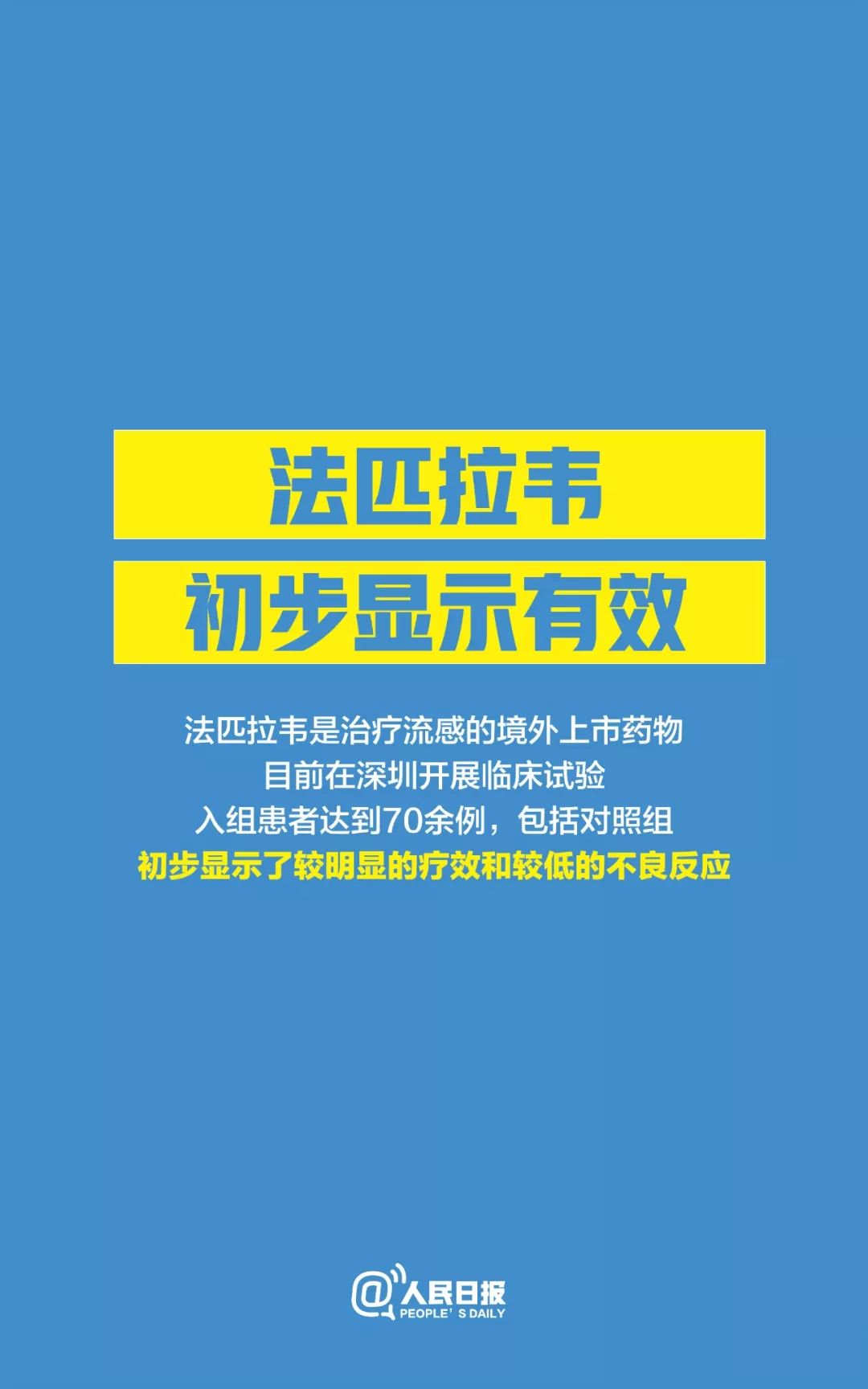 法匹拉韦

初步显示有效

法匹拉韦是治疗流感的境外上市药物
目前在深圳开展临床试验
入组患者达到70余例，包括对照组
初步显示了较明显的疗效和较低的不良反应

@人民日报
PEOPLE' S DAILY